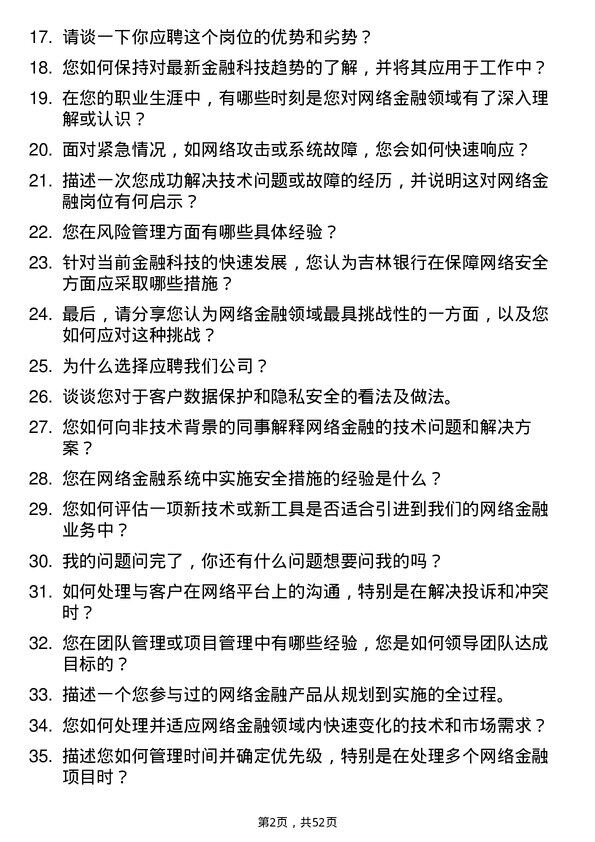 17. 请谈一下你应聘这个岗位的优势和劣势？

18. 您如何保持对最新金融科技趋势的了解，并将其应用于工作中？

19. 在您的职业生涯中，有哪些时刻是您对网络金融领域有了深入理解或认识？

20. 面对紧急情况，如网络攻击或系统故障，您会如何快速响应？

21. 描述一次您成功解决技术问题或故障的经历，并说明这对网络金融岗位有何启示？

22. 您在风险管理方面有哪些具体经验？

23. 针对当前金融科技的快速发展，您认为吉林银行在保障网络安全方面应采取哪些措施？

24. 最后，请分享您认为网络金融领域最具挑战性的一方面，以及您如何应对这种挑战？

25. 为什么选择应聘我们公司？

26. 谈谈您对于客户数据保护和隐私安全的看法及做法。

27. 您如何向非技术背景的同事解释网络金融的技术问题和解决方案？

28. 您在网络金融系统中实施安全措施的经验是什么？

29. 您如何评估一项新技术或新工具是否适合引进到我们的网络金融业务中？

30. 我的问题问完了，你还有什么问题想要问我的吗？

31. 如何处理与客户在网络平台上的沟通，特别是在解决投诉和冲突时？

32. 您在团队管理或项目管理中有哪些经验，您是如何领导团队达成目标的？

33. 描述一个您参与过的网络金融产品从规划到实施的全过程。

34. 您如何处理并适应网络金融领域内快速变化的技术和市场需求？

35. 描述您如何管理时间并确定优先级，特别是在处理多个网络金融项目时？

第2页，共52页